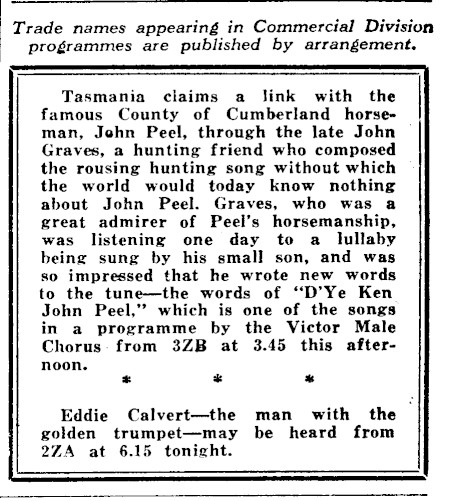 Trade names appearing in Commercial Division programmes are published by arrangement.

Tasmania claims a link with the famous County of Cumberland horseman, John Peel, through the late John Graves, a hunting friend who composed the rousing hunting song without which the world would today know nothing about John Peel. Graves, who was a great admirer of Peel's horsemanship, was listening one day to a lullaby being sung by his small son, and was so impressed that he wrote new words to the tune—the words of "D'Ye Ken John Peel," which is one of the songs in a programme by the Victor Male Chorus from 3ZB at 3.45 this afternoon.

\* \* \*

Eddie Calvert—the man with the golden trumpet—may be heard from 2ZA at 6.15 tonight.